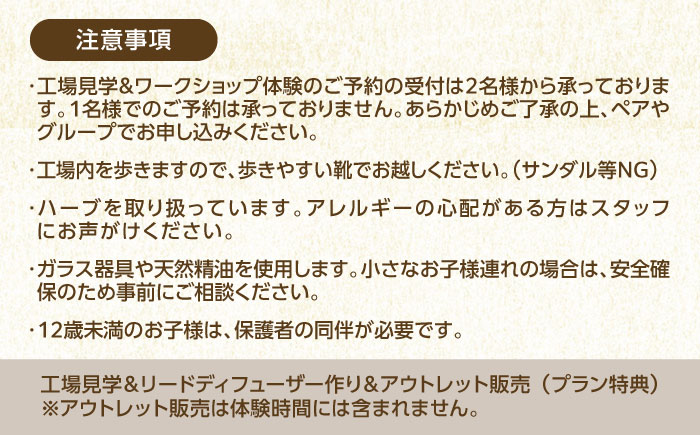 注意事項

・工場見学&ワークショップ体験のご予約の受付は2名様から承っております。1名様でのご予約は承っておりません。あらかじめご了承の上、ペアやグループでお申し込みください。

・工場内を歩きますので、歩きやすい靴でお越しください。(サンダル等NG)

・ハーブを取り扱っています。アレルギーの心配がある方はスタッフにお声がけください。

・ガラス器具や天然精油を使用します。小さなお子様連れの場合は、安全確保のため事前にご相談ください。

・12歳未満のお子様は、保護者の同伴が必要です。

工場見学&リードディフューザー作り&アウトレット販売(プラン特典)
※アウトレット販売は体験時間には含まれません。